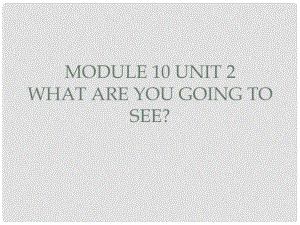 MODULE 10 UNIT 2
WHAT ARE YOU GOING TO SEE?